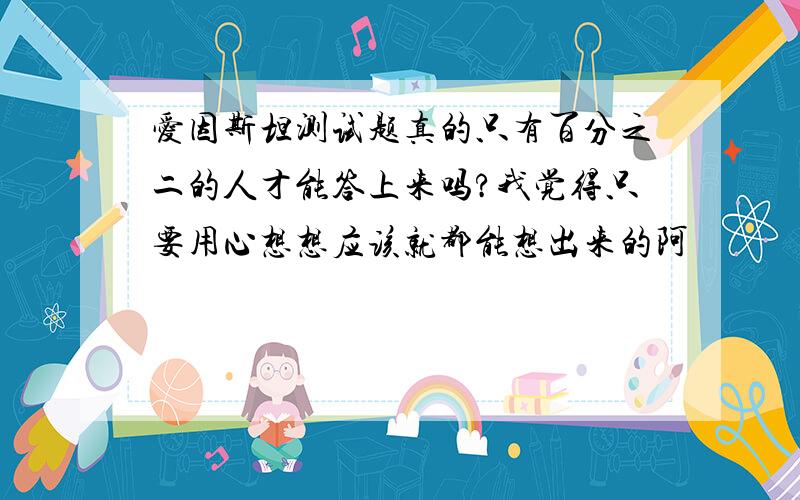 爱因斯坦测试题真的只有百分之二的人才能答上来吗?我觉得只要用心想想应该就都能想出来的阿